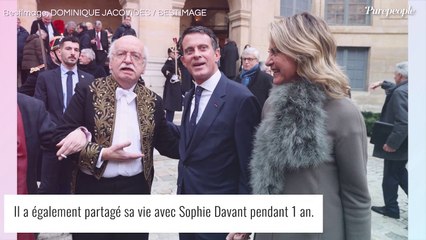 Bestimage, DOMINIQUE JACOVIDES / BESTIMAGE

Purepeople

Il a également partagé sa vie avec Sophie Davant pendant 1 an.